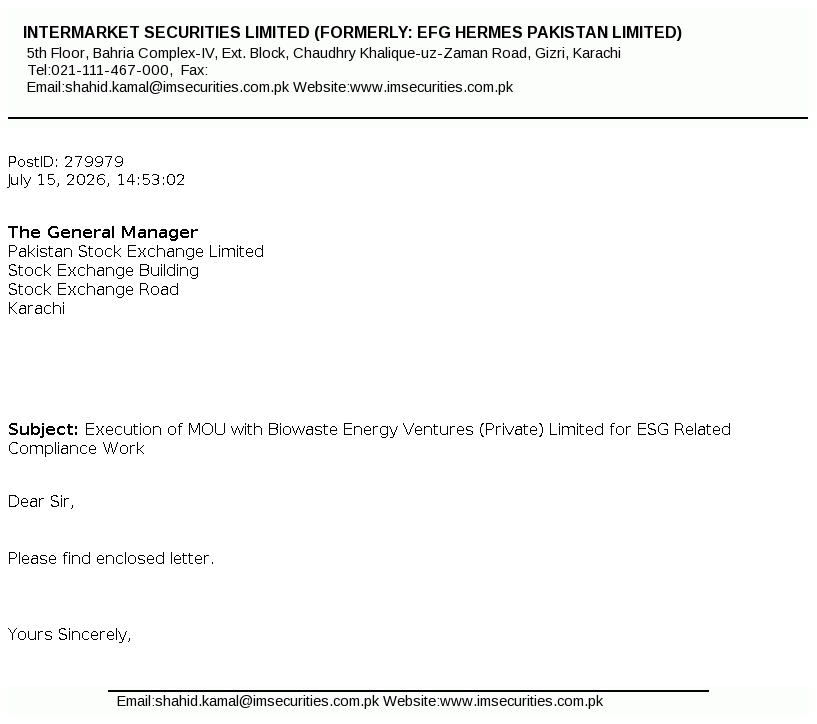 INTERMARKET SECURITIES LIMITED (FORMERLY: EFG HERMES PAKISTAN LIMITED)
5th Floor, Bahria Complex-IV, Ext. Block, Chaudhry Khalique-uz-Zaman Road, Gizri, Karachi
Tel:021-111-467-000, Fax:
Email:shahid.kamal@imsecurities.com.pk Website:www.imsecurities.com.pk

PostID: 279979
July 15, 2026, 14:53:02

The General Manager
Pakistan Stock Exchange Limited
Stock Exchange Building
Stock Exchange Road
Karachi

Subject: Execution of MOU with Biowaste Energy Ventures (Private) Limited for ESG Related Compliance Work

Dear Sir,

Please find enclosed letter.

Yours Sincerely,

Email:shahid.kamal@imsecurities.com.pk Website:www.imsecurities.com.pk